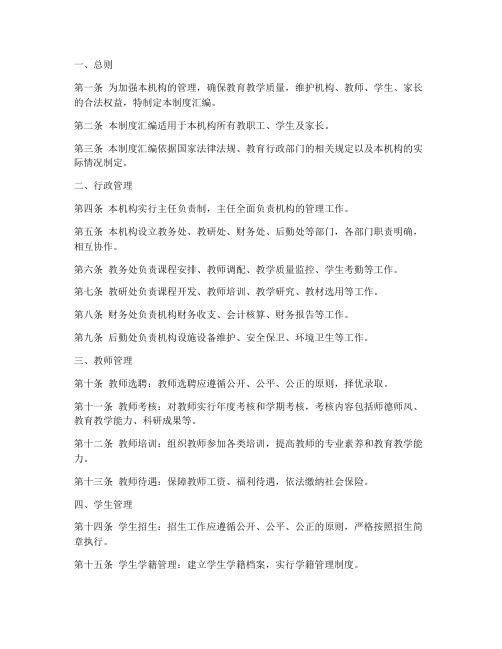 一、总则

第一条 为加强本机构的管理，确保教育教学质量，维护机构、教师、学生、家长的合法权益，特制定本制度汇编。

第二条 本制度汇编适用于本机构所有教职工、学生及家长。

第三条 本制度汇编依据国家法律法规、教育行政部门的相关规定以及本机构的实际情况制定。

二、行政管理

第四条 本机构实行主任负责制，主任全面负责机构的管理工作。

第五条 本机构设立教务处、教研处、财务处、后勤处等部门，各部门职责明确，相互协作。

第六条 教务处负责课程安排、教师调配、教学质量监控、学生考勤等工作。

第七条 教研处负责课程开发、教师培训、教学研究、教材选用等工作。

第八条 财务处负责机构财务收支、会计核算、财务报告等工作。

第九条 后勤处负责机构设施设备维护、安全保卫、环境卫生等工作。

三、教师管理

第十条 教师选聘：教师选聘应遵循公开、公平、公正的原则，择优录取。

第十一条 教师考核：对教师实行年度考核和学期考核，考核内容包括师德师风、教育教学能力、科研成果等。

第十二条 教师培训：组织教师参加各类培训，提高教师的专业素养和教育教学能力。

第十三条 教师待遇：保障教师工资、福利待遇，依法缴纳社会保险。

四、学生管理

第十四条 学生招生：招生工作应遵循公开、公平、公正的原则，严格按照招生简章执行。

第十五条 学生学籍管理：建立学生学籍档案，实行学籍管理制度。